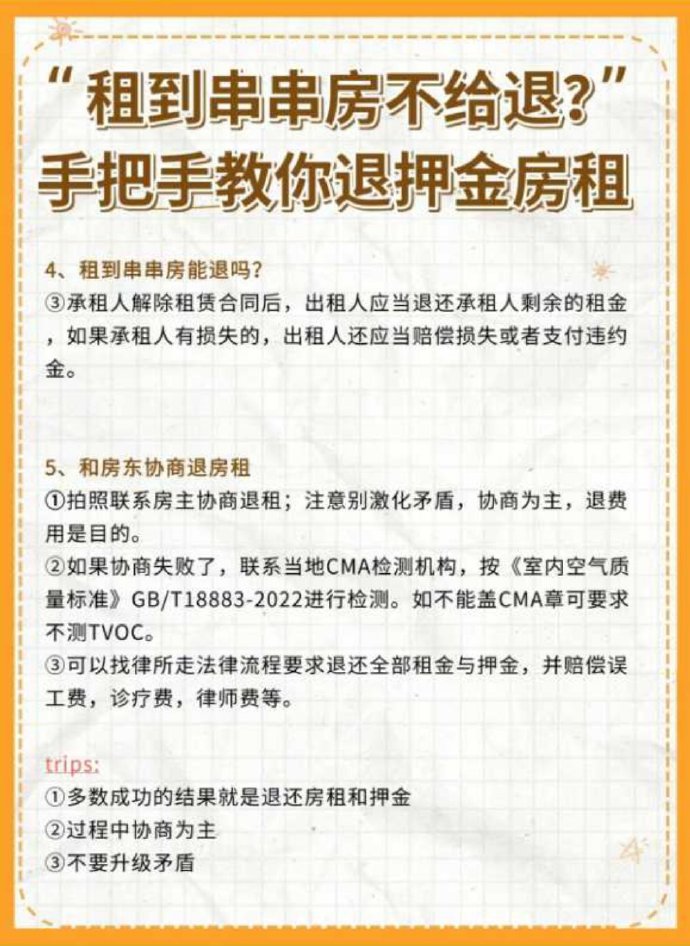 “租到串串房不给退?”
手把手教你退押金房租

4、租到串串房能退吗?
③承租人解除租赁合同后，出租人应当退还承租人剩余的租金，如果承租人有损失的，出租人还应当赔偿损失或者支付违约金。

5、和房东协商退房租
①拍照联系房主协商退租；注意别激化矛盾，协商为主，退费用是目的。
②如果协商失败了，联系当地CMA检测机构，按《室内空气质量标准》GB/T18883-2022进行检测。如不能盖CMA章可要求不测TVOC。
③可以找律所走法律流程要求退还全部租金与押金，并赔偿误工费，诊疗费，律师费等。

trips:
①多数成功的结果就是退还房租和押金
②过程中协商为主
③不要升级矛盾